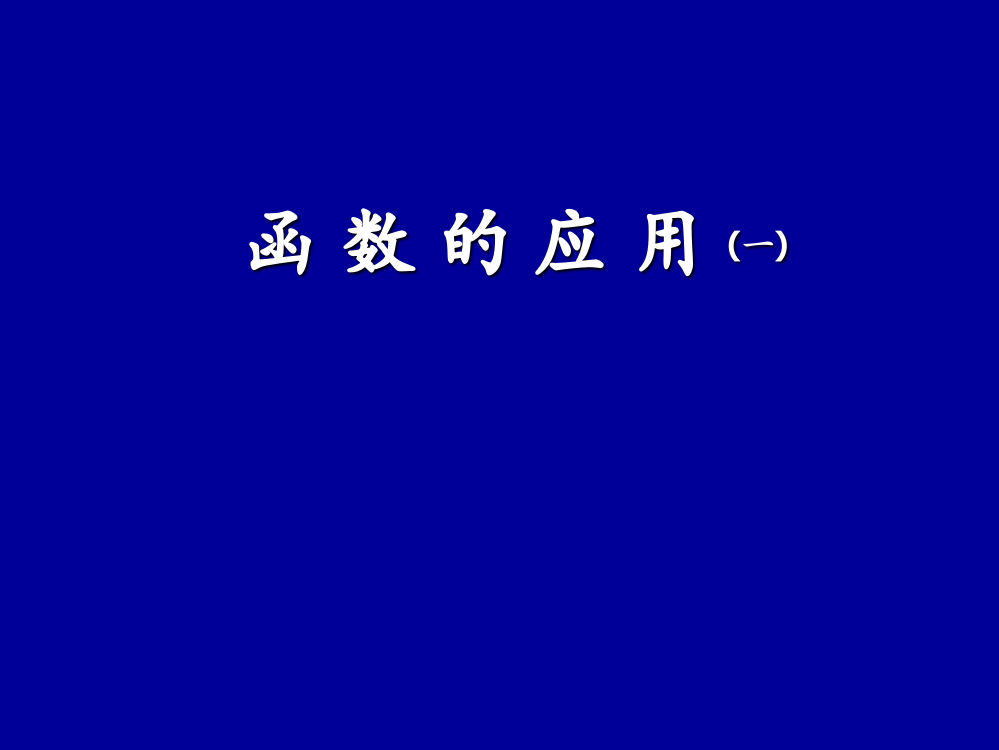 函数的应用(一)